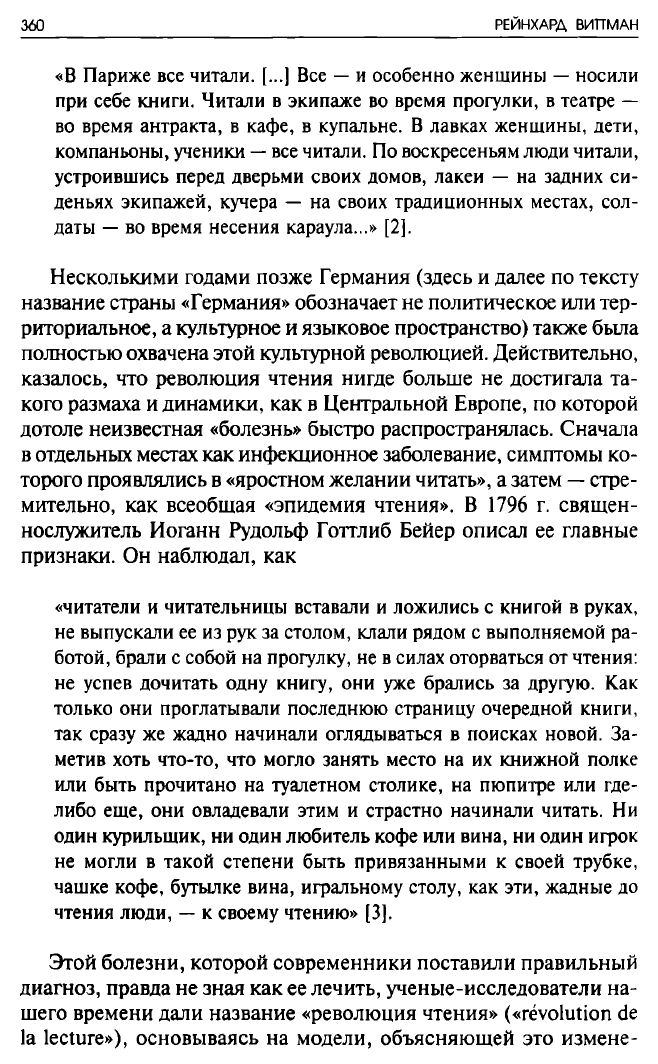 360 РЕЙНХАРД ВИТТМАН

«В Париже все читали. [...] Все — и особенно женщины — носили при себе книги. Читали в экипаже во время прогулки, в театре — во время антракта, в кафе, в купальне. В лавках женщины, дети, компаньоны, ученики — все читали. По воскресеньям люди читали, устроившись перед дверьми своих домов, лакеи — на задних сиденьях экипажей, кучера — на своих традиционных местах, солдаты — во время несения караула...» [2].

Несколькими годами позже Германия (здесь и далее по тексту название страны «Германия» обозначает не политическое или территориальное, а культурное и языковое пространство) также была полностью охвачена этой культурной революцией. Действительно, казалось, что революция чтения нигде больше не достигала такого размаха и динамики, как в Центральной Европе, по которой дотоле неизвестная «болезнь» быстро распространялась. Сначала в отдельных местах как инфекционное заболевание, симптомы которого проявлялись в «яростном желании читать», а затем — стремительно, как всеобщая «эпидемия чтения». В 1796 г. священнослужитель Иоганн Рудольф Готтлиб Бейер описал ее главные признаки. Он наблюдал, как

«читатели и читательницы вставали и ложились с книгой в руках, не выпускали ее из рук за столом, клали рядом с выполняемой работой, брали с собой на прогулку, не в силах оторваться от чтения: не успев дочитать одну книгу, они уже брались за другую. Как только они проглатывали последнюю страницу очередной книги, так сразу же жадно начинали оглядываться в поисках новой. Заметив хоть что-то, что могло занять место на их книжной полке или быть прочитано на туалетном столике, на пюпитре или где-либо еще, они овладевали этим и страстно начинали читать. Ни один курильщик, ни один любитель кофе или вина, ни один игрок не могли в такой степени быть привязанными к своей трубке, чашке кофе, бутылке вина, игральному столу, как эти, жадные до чтения люди, — к своему чтению» [3].

Этой болезни, которой современники поставили правильный диагноз, правда не зная как ее лечить, ученые-исследователи нашего времени дали название «революция чтения» («révolution de la lecture»), основываясь на модели, объясняющей это измене-